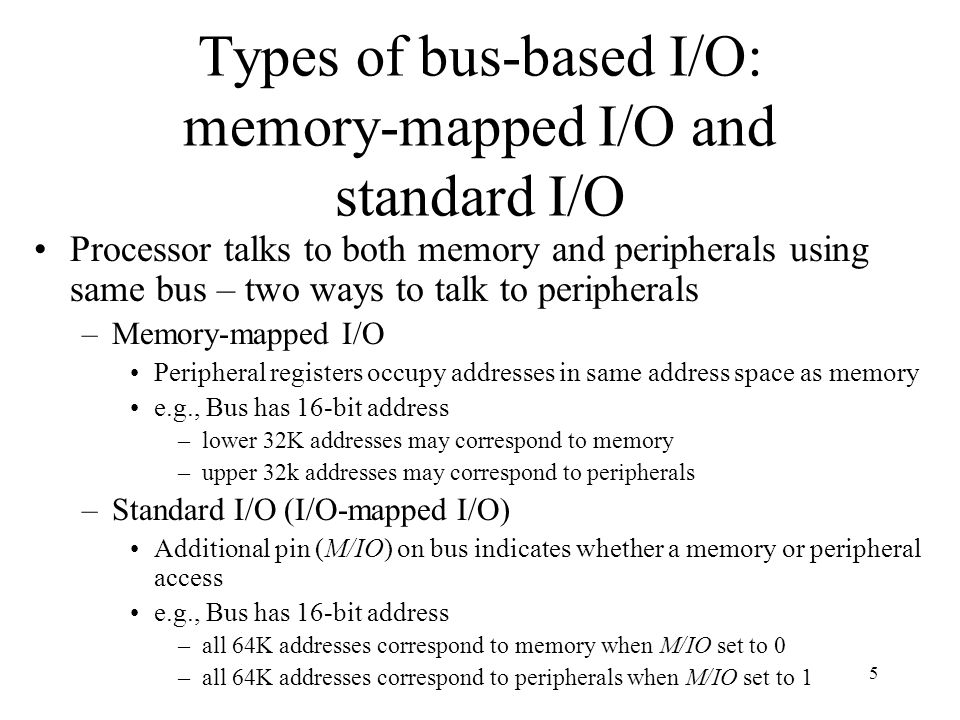 Types of bus-based I/O: memory-mapped I/O and standard I/O

• Processor talks to both memory and peripherals using same bus – two ways to talk to peripherals

– Memory-mapped I/O

• Peripheral registers occupy addresses in same address space as memory

• e.g., Bus has 16-bit address

– lower 32K addresses may correspond to memory

– upper 32k addresses may correspond to peripherals

– Standard I/O (I/O-mapped I/O)

• Additional pin (M/IO) on bus indicates whether a memory or peripheral access

• e.g., Bus has 16-bit address

– all 64K addresses correspond to memory when M/IO set to 0

– all 64K addresses correspond to peripherals when M/IO set to 1

5